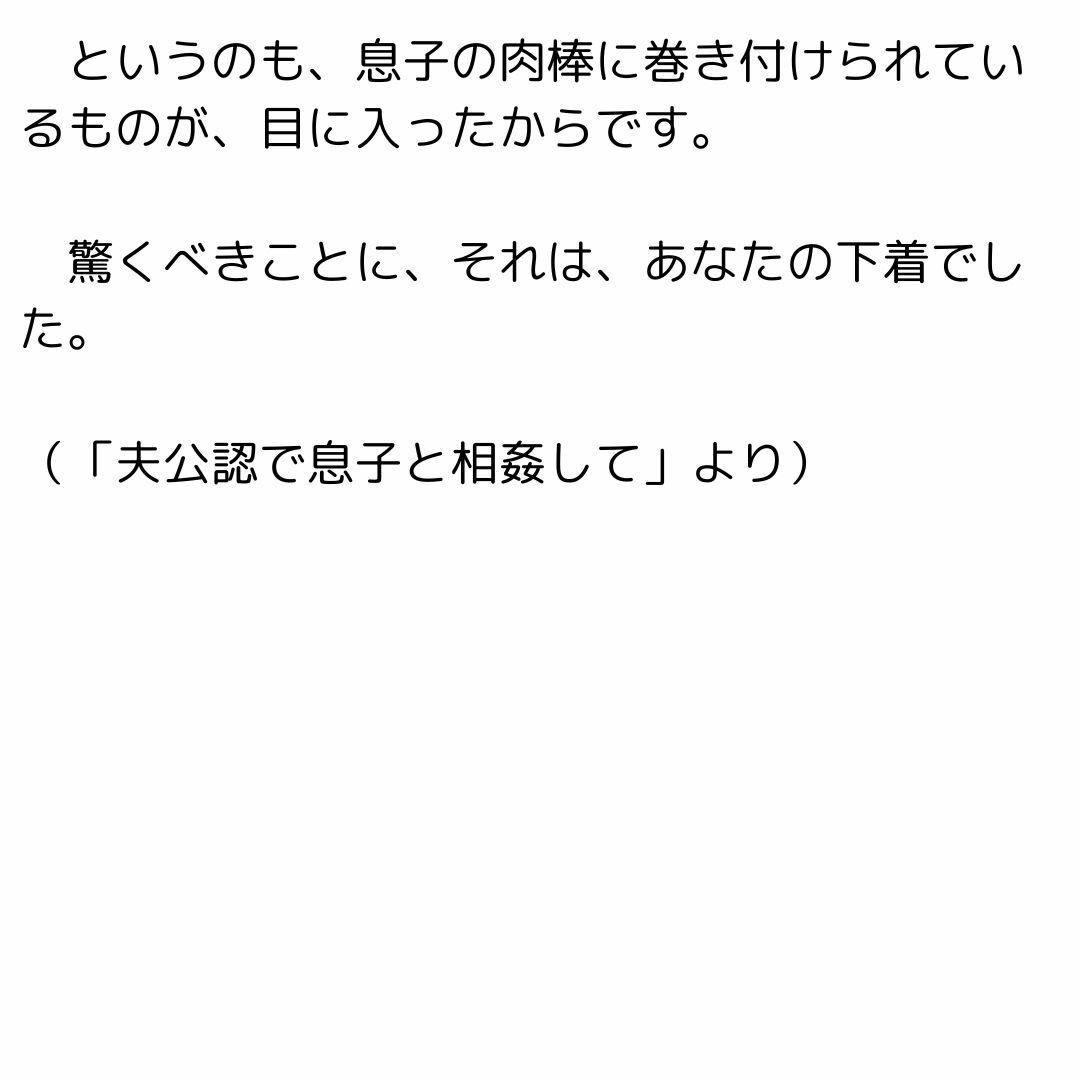 というのも、息子の肉棒に巻き付けられているものが、目に入ったからです。

　驚くべきことに、それは、あなたの下着でした。

（「夫公認で息子と相姦して」より）